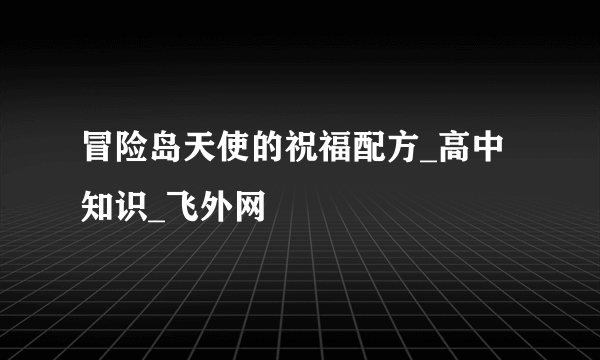 冒险岛天使的祝福配方_高中知识_飞外网